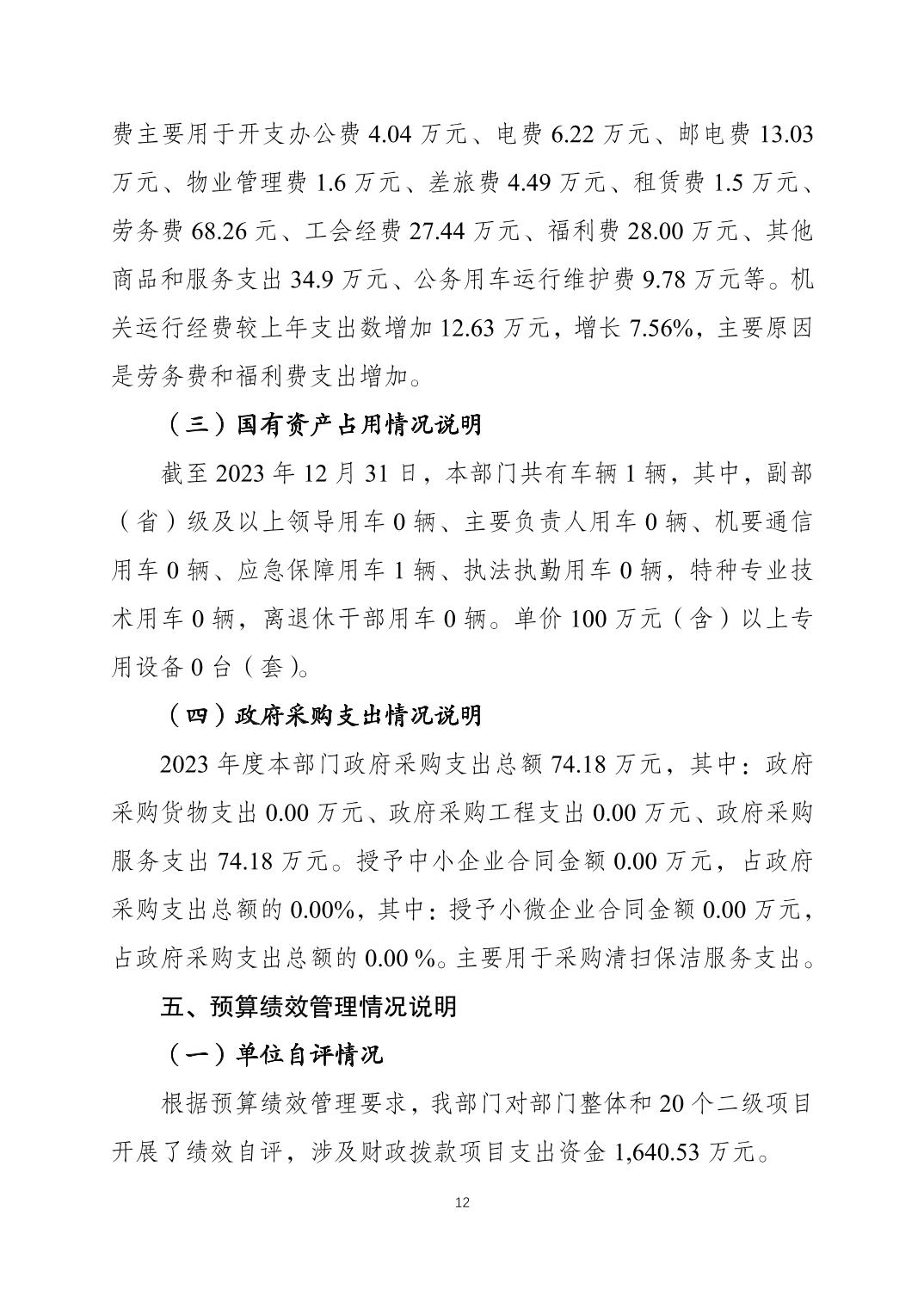 费主要用于开支办公费 4.04 万元、电费 6.22 万元、邮电费 13.03 万元、物业管理费 1.6 万元、差旅费 4.49 万元、租赁费 1.5 万元、劳务费 68.26 元、工会经费 27.44 万元、福利费 28.00 万元、其他商品和服务支出 34.9 万元、公务用车运行维护费 9.78 万元等。机关运行经费较上年支出数增加 12.63 万元，增长 7.56%，主要原因是劳务费和福利费支出增加。

（三）国有资产占用情况说明

截至 2023 年 12 月 31 日，本部门共有车辆 1 辆，其中，副部（省）级及以上领导用车 0 辆、主要负责人用车 0 辆、机要通信用车 0 辆、应急保障用车 1 辆、执法执勤用车 0 辆，特种专业技术用车 0 辆，离退休干部用车 0 辆。单价 100 万元（含）以上专用设备 0 台（套）。

（四）政府采购支出情况说明

2023 年度本部门政府采购支出总额 74.18 万元，其中：政府采购货物支出 0.00 万元、政府采购工程支出 0.00 万元、政府采购服务支出 74.18 万元。授予中小企业合同金额 0.00 万元，占政府采购支出总额的 0.00%，其中：授予小微企业合同金额 0.00 万元，占政府采购支出总额的 0.00 %。主要用于采购清扫保洁服务支出。

五、预算绩效管理情况说明

（一）单位自评情况

根据预算绩效管理要求，我部门对部门整体和 20 个二级项目开展了绩效自评，涉及财政拨款项目支出资金 1,640.53 万元。

12